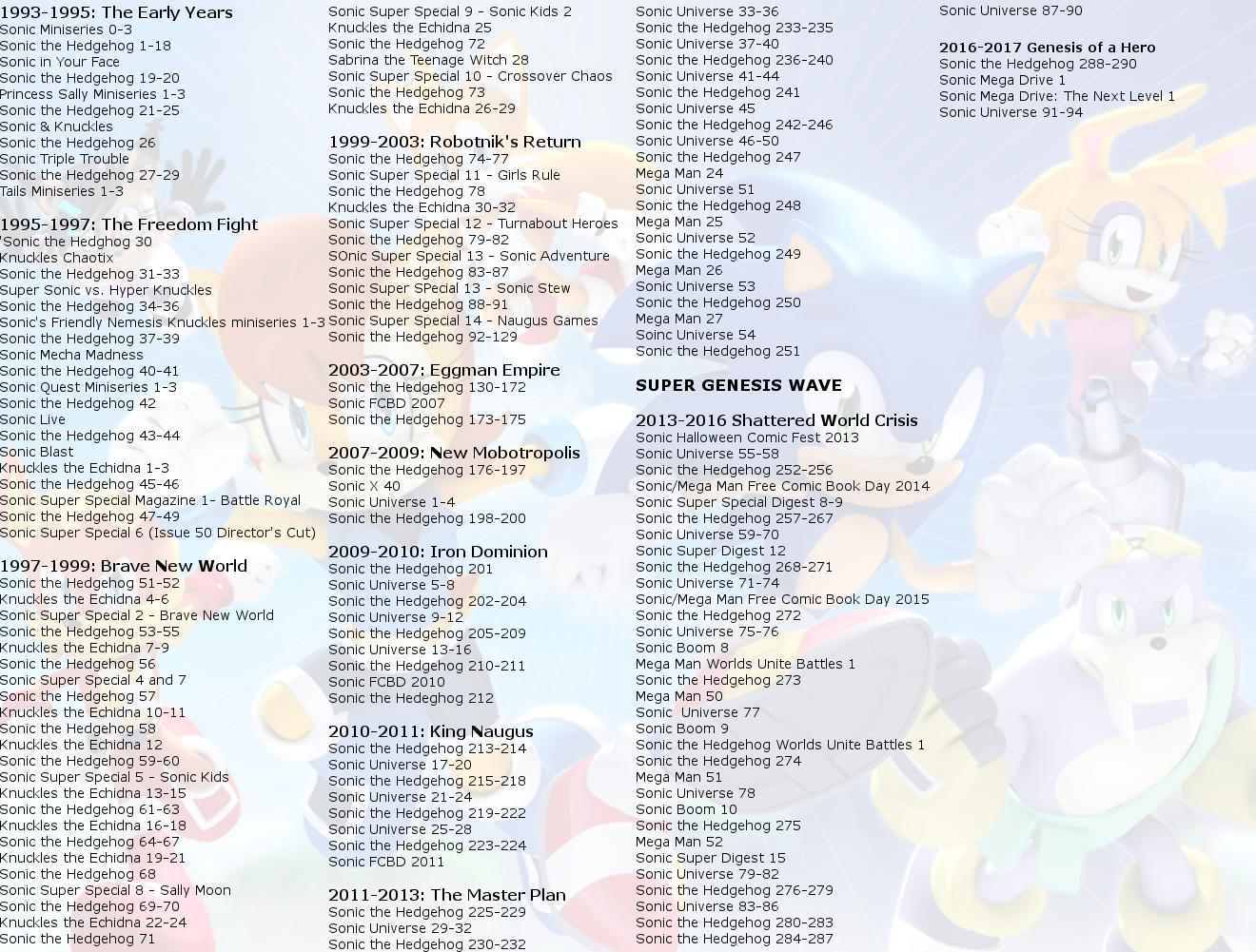 1993-1995: The Early Years
Sonic Miniseries 0-3
Sonic the Hedgehog 1-18
Sonic in Your Face
Sonic the Hedgehog 19-20
Princess Sally Miniseries 1-3
Sonic the Hedgehog 21-25
Sonic & Knuckles
Sonic the Hedgehog 26
Sonic Triple Trouble
Sonic the Hedgehog 27-29
Tails Miniseries 1-3

1995-1997: The Freedom Fight
'Sonic the Hedghog 30
Knuckles Chaotix
Sonic the Hedgehog 31-33
Super Sonic vs. Hyper Knuckles
Sonic the Hedgehog 34-36
Sonic's Friendly Nemesis Knuckles miniseries 1-3
Sonic the Hedgehog 37-39
Sonic Mecha Madness
Sonic the Hedgehog 40-41
Sonic Quest Miniseries 1-3
Sonic the Hedgehog 42
Sonic Live
Sonic the Hedgehog 43-44
Sonic Blast
Knuckles the Echidna 1-3
Sonic the Hedgehog 45-46
Sonic Super Special Magazine 1- Battle Royal
Sonic the Hedgehog 47-49
Sonic Super Special 6 (Issue 50 Director's Cut)

1997-1999: Brave New World
Sonic the Hedgehog 51-52
Knuckles the Echidna 4-6
Sonic Super Special 2 - Brave New World
Sonic the Hedgehog 53-55
Knuckles the Echidna 7-9
Sonic the Hedgehog 56
Sonic Super Special 4 and 7
Sonic the Hedgehog 57
Knuckles the Echidna 10-11
Sonic the Hedgehog 58
Knuckles the Echidna 12
Sonic the Hedgehog 59-60
Sonic Super Special 5 - Sonic Kids
Knuckles the Echidna 13-15
Sonic the Hedgehog 61-63
Knuckles the Echidna 16-18
Sonic the Hedgehog 64-67
Knuckles the Echidna 19-21
Sonic the Hedgehog 68
Sonic Super Special 8 - Sally Moon
Sonic the Hedgehog 69-70
Knuckles the Echidna 22-24
Sonic the Hedgehog 71

Sonic Super Special 9 - Sonic Kids 2
Knuckles the Echidna 25
Sonic the Hedgehog 72
Sabrina the Teenage Witch 28
Sonic Super Special 10 - Crossover Chaos
Sonic the Hedgehog 73
Knuckles the Echidna 26-29

1999-2003: Robotnik's Return
Sonic the Hedgehog 74-77
Sonic Super Special 11 - Girls Rule
Sonic the Hedgehog 78
Knuckles the Echidna 30-32
Sonic Super Special 12 - Turnabout Heroes
Sonic the Hedgehog 79-82
SOnic Super Special 13 - Sonic Adventure
Sonic the Hedgehog 83-87
Sonic Super SPecial 13 - Sonic Stew
Sonic the Hedgehog 88-91
Sonic Super Special 14 - Naugus Games
Sonic the Hedgehog 92-129

2003-2007: Eggman Empire
Sonic the Hedgehog 130-172
Sonic FCBD 2007
Sonic the Hedgehog 173-175

2007-2009: New Mobotropolis
Sonic the Hedgehog 176-197
Sonic X 40
Sonic Universe 1-4
Sonic the Hedgehog 198-200

2009-2010: Iron Dominion
Sonic the Hedgehog 201
Sonic Universe 5-8
Sonic the Hedgehog 202-204
Sonic Universe 9-12
Sonic the Hedgehog 205-209
Sonic Universe 13-16
Sonic the Hedgehog 210-211
Sonic FCBD 2010
Sonic the Hedeghog 212

2010-2011: King Naugus
Sonic the Hedgehog 213-214
Sonic Universe 17-20
Sonic the Hedgehog 215-218
Sonic Universe 21-24
Sonic the Hedgehog 219-222
Sonic Universe 25-28
Sonic the Hedgehog 223-224
Sonic FCBD 2011

2011-2013: The Master Plan
Sonic the Hedgehog 225-229
Sonic Universe 29-32
Sonic the Hedgehog 230-232

Sonic Universe 33-36
Sonic the Hedgehog 233-235
Sonic Universe 37-40
Sonic the Hedgehog 236-240
Sonic Universe 41-44
Sonic the Hedgehog 241
Sonic Universe 45
Sonic the Hedgehog 242-246
Sonic Universe 46-50
Sonic the Hedgehog 247
Mega Man 24
Sonic Universe 51
Sonic the Hedgehog 248
Mega Man 25
Sonic Universe 52
Sonic the Hedgehog 249
Mega Man 26
Sonic Universe 53
Sonic the Hedgehog 250
Mega Man 27
Soinc Universe 54
Sonic the Hedgehog 251

SUPER GENESIS WAVE

2013-2016 Shattered World Crisis
Sonic Halloween Comic Fest 2013
Sonic Universe 55-58
Sonic the Hedgehog 252-256
Sonic/Mega Man Free Comic Book Day 2014
Sonic Super Special Digest 8-9
Sonic the Hedgehog 257-267
Sonic Universe 59-70
Sonic Super Digest 12
Sonic the Hedgehog 268-271
Sonic Universe 71-74
Sonic/Mega Man Free Comic Book Day 2015
Sonic the Hedgehog 272
Sonic Universe 75-76
Sonic Boom 8
Mega Man Worlds Unite Battles 1
Sonic the Hedgehog 273
Mega Man 50
Sonic  Universe 77
Sonic Boom 9
Sonic the Hedgehog Worlds Unite Battles 1
Sonic the Hedgehog 274
Mega Man 51
Sonic Universe 78
Sonic Boom 10
Sonic the Hedgehog 275
Mega Man 52
Sonic Super Digest 15
Sonic Universe 79-82
Sonic the Hedgehog 276-279
Sonic Universe 83-86
Sonic the Hedgehog 280-283
Sonic the Hedgehog 284-287

Sonic Universe 87-90

2016-2017 Genesis of a Hero
Sonic the Hedgehog 288-290
Sonic Mega Drive 1
Sonic Mega Drive: The Next Level 1
Sonic Universe 91-94